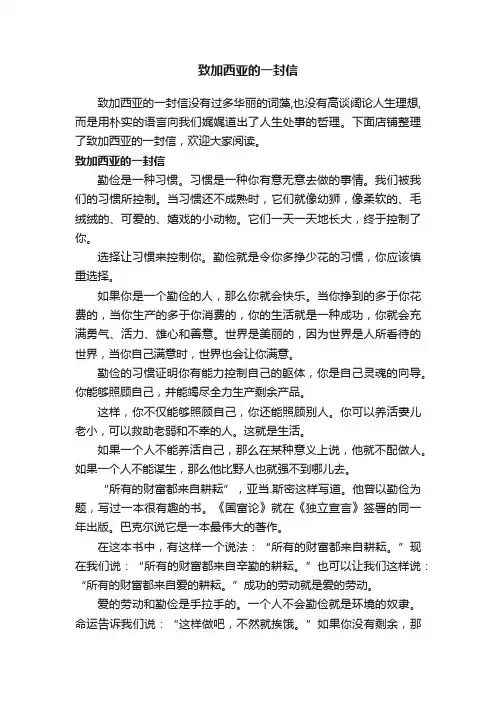 致加西亚的一封信

致加西亚的一封信没有过多华丽的词藻,也没有高谈阔论人生理想,而是用朴实的语言向我们娓娓道出了人生处事的哲理。下面店铺整理了致加西亚的一封信，欢迎大家阅读。

致加西亚的一封信

勤俭是一种习惯。习惯是一种你有意无意去做的事情。我们被我们的习惯所控制。当习惯还不成熟时，它们就像幼狮，像柔软的、毛绒绒的、可爱的、嬉戏的小动物。它们一天一天地长大，终于控制了你。

选择让习惯来控制你。勤俭就是令你多挣少花的习惯，你应该慎重选择。

如果你是一个勤俭的人，那么你就会快乐。当你挣到的多于你花费的，当你生产的多于你消费的，你的生活就是一种成功，你就会充满勇气、活力、雄心和善意。世界是美丽的，因为世界是人所看待的世界，当你自己满意时，世界也会让你满意。

勤俭的习惯证明你有能力控制自己的躯体，你是自己灵魂的向导。你能够照顾自己，并能竭尽全力生产剩余产品。

这样，你不仅能够照顾自己，你还能照顾别人。你可以养活妻儿老小，可以救助老弱和不幸的人。这就是生活。

如果一个人不能养活自己，那么在某种意义上说，他就不配做人。如果一个人不能谋生，那么他比野人也就强不到哪儿去。

“所有的财富都来自耕耘”，亚当.斯密这样写道。他曾以勤俭为题，写过一本很有趣的书。《国富论》就在《独立宣言》签署的同一年出版。巴克尔说它是一本最伟大的著作。

在这本书中，有这样一个说法：“所有的财富都来自耕耘。”现在我们说：“所有的财富都来自辛勤的耕耘。”也可以让我们这样说：“所有的财富都来自爱的耕耘。”成功的劳动就是爱的劳动。

爱的劳动和勤俭是手拉手的。一个人不会勤俭就是环境的奴隶。命运告诉我们说：“这样做吧，不然就挨饿。”如果你没有剩余，那